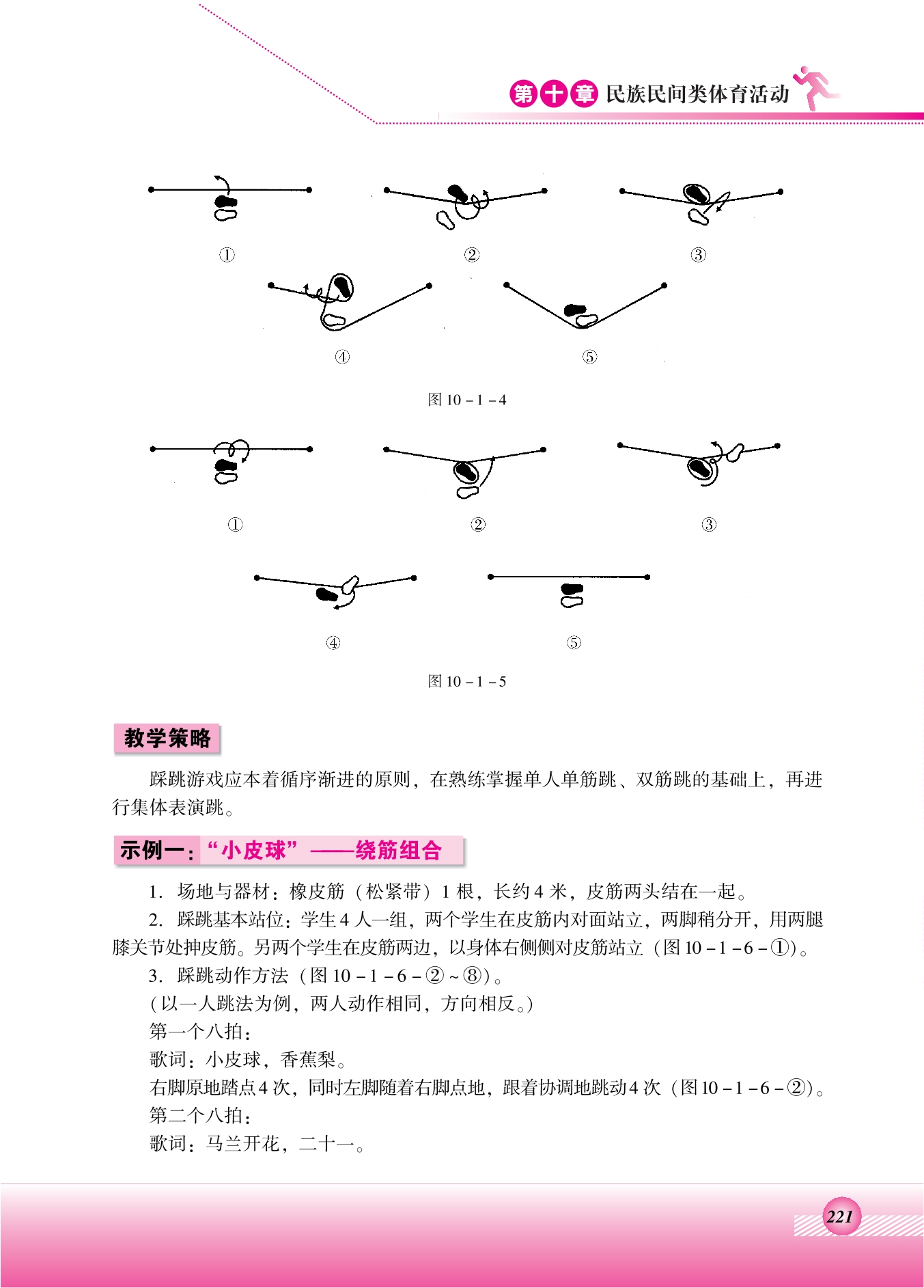 第十章 民族民间类体育活动

①
②
③
④
⑤

图 10－1－4

①
②
③
④
⑤

图 10－1－5

教学策略

踩跳游戏应本着循序渐进的原则，在熟练掌握单人单筋跳、双筋跳的基础上，再进行集体表演跳。

示例一：“小皮球”——绕筋组合

1. 场地与器材：橡皮筋（松紧带）1 根，长约 4 米，皮筋两头结在一起。

2. 踩跳基本站位：学生 4 人一组，两个学生在皮筋内对面站立，两脚稍分开，用两腿膝关节处抻皮筋。另两个学生在皮筋两边，以身体右侧侧对皮筋站立（图 10－1－6－①）。

3. 踩跳动作方法（图 10－1－6－②～⑧）。

（以一人跳法为例，两人动作相同，方向相反。）

第一个八拍：

歌词：小皮球，香蕉梨。

右脚原地踏点 4 次，同时左脚随着右脚点地，跟着协调地跳动 4 次（图 10－1－6－②）。

第二个八拍：

歌词：马兰开花，二十一。

221